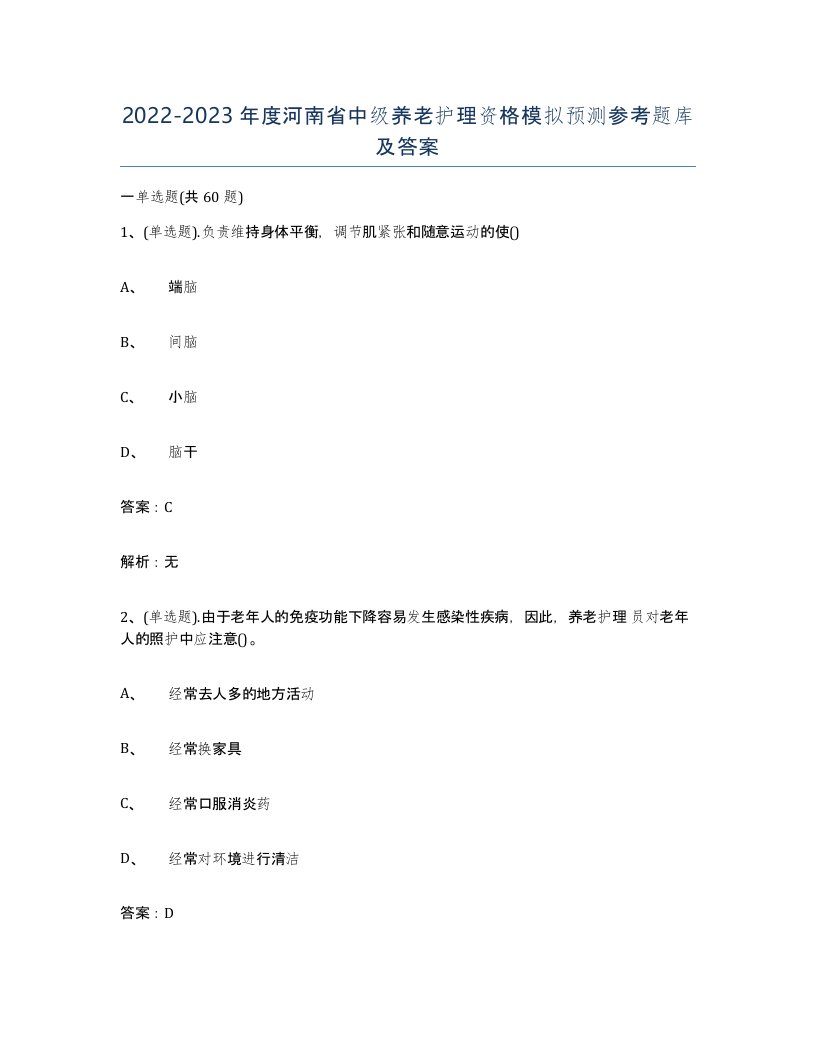 2022-2023年度河南省中级养老护理资格模拟预测参考题库及答案

一单选题(共60题)

1、(单选题).负责维持身体平衡，调节肌紧张和随意运动的使()

A、　端脑

B、　间脑

C、　小脑

D、　脑干

答案：C

解析：无

2、(单选题).由于老年人的免疫功能下降容易发生感染性疾病，因此，养老护理员对老年人的照护中应注意()。

A、　经常去人多的地方活动

B、　经常换家具

C、　经常口服消炎药

D、　经常对环境进行清洁

答案：D